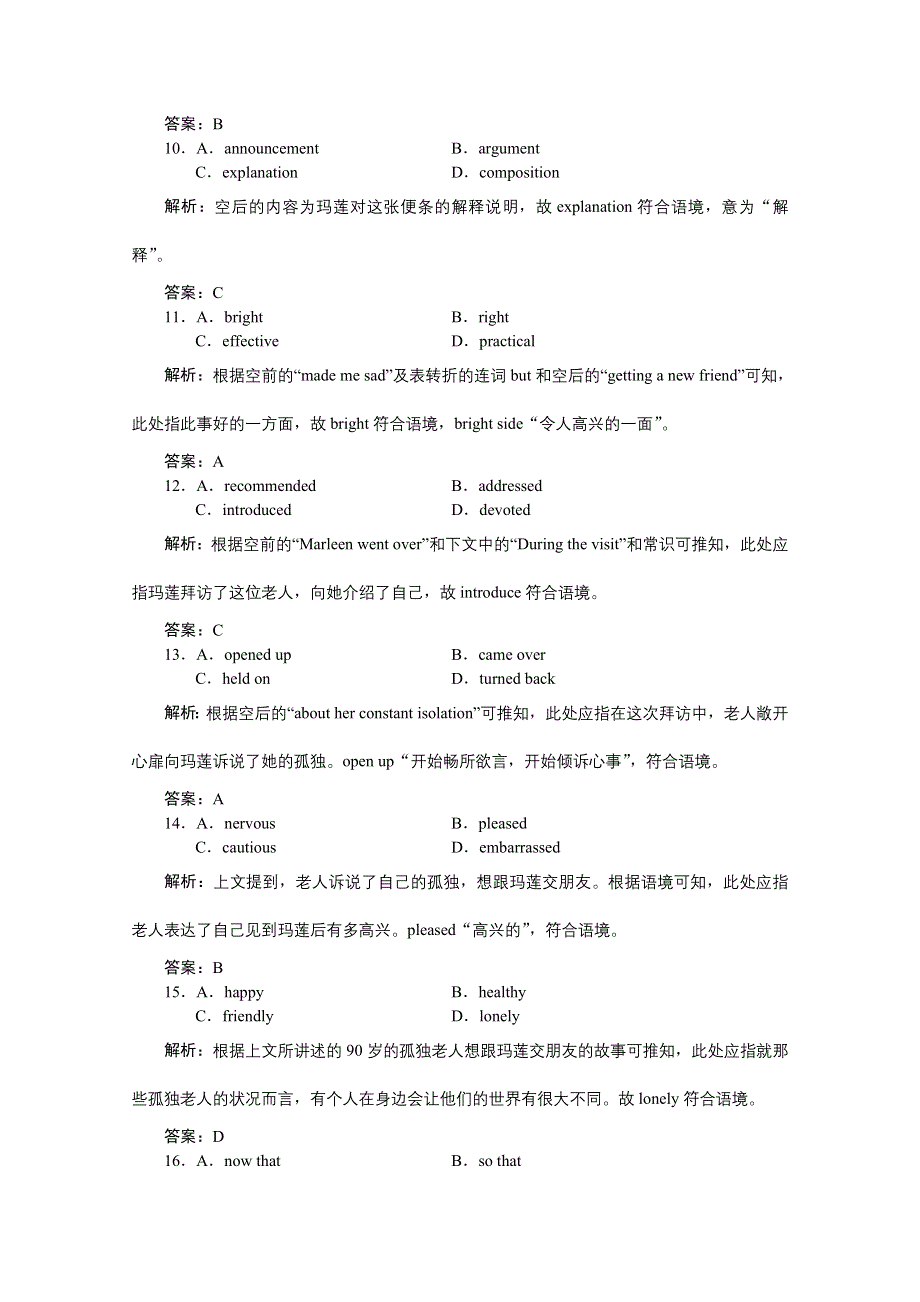 答案：B
10．A．announcement　　B．argument
C．explanation　　D．composition

解析：空后的内容为玛莲对这张便条的解释说明，故 explanation 符合语境，意为“解释”。

答案：C
11．A．bright　　B．right
C．effective　　D．practical

解析：根据空前的“made me sad”及表转折的连词 but 和空后的“getting a new friend”可知，此处指此事好的一方面，故 bright 符合语境，bright side“令人高兴的一面”。

答案：A
12．A．recommended　　B．addressed
C．introduced　　D．devoted

解析：根据空前的“Marleen went over”和下文中的“During the visit”和常识可推知，此处应指玛莲拜访了这位老人，向她介绍了自己，故 introduce 符合语境。

答案：C
13．A．opened up　　B．came over
C．held on　　D．turned back

解析: 根据空后的“about her constant isolation”可推知，此处应指在这次拜访中，老人敞开心扉向玛莲诉说了她的孤独。open up“开始畅所欲言，开始倾诉心事”，符合语境。

答案：A
14．A．nervous　　B．pleased
C．cautious　　D．embarrassed

解析：上文提到，老人诉说了自己的孤独，想跟玛莲交朋友。根据语境可知，此处应指老人表达了自己见到玛莲后有多高兴。pleased“高兴的”，符合语境。

答案：B
15．A．happy　　B．healthy
C．friendly　　D．lonely

解析：根据上文所讲述的 90 岁的孤独老人想跟玛莲交朋友的故事可推知，此处应指就那些孤独老人的状况而言，有个人在身边会让他们的世界有很大不同。故 lonely 符合语境。

答案：D
16．A．now that　　B．so that